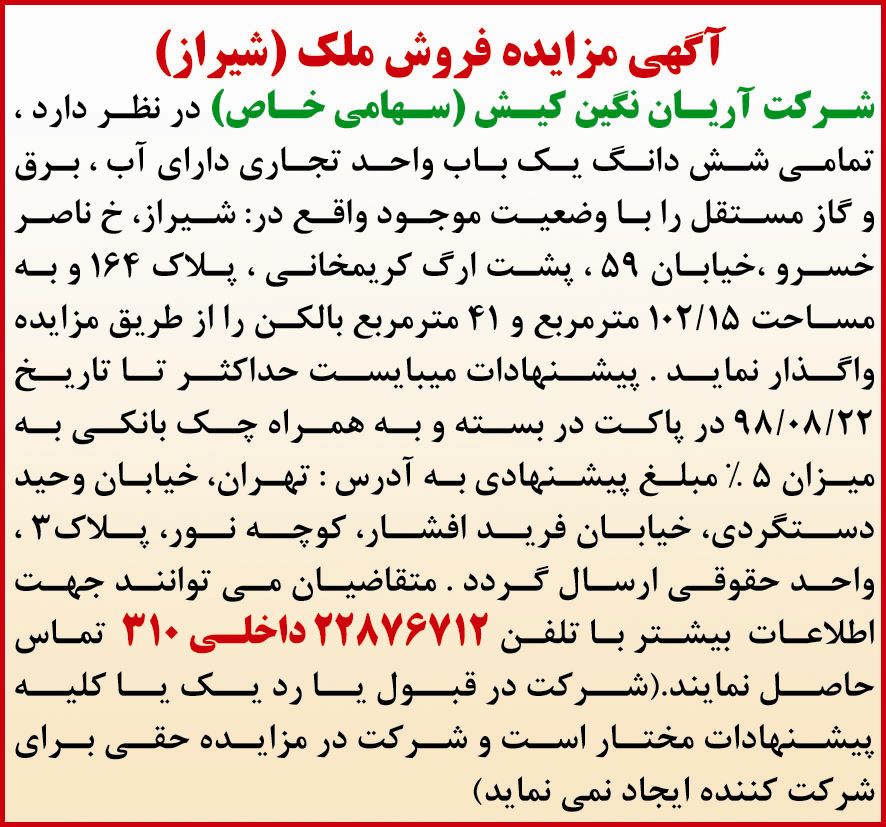 آگهی مزایده فروش ملک (شیراز)

شرکت آریان نگین کیش (سهامی خاص) در نظر دارد ، تمامی شش دانگ یک باب واحد تجاری دارای آب ، برق و گاز مستقل را با وضعیت موجود واقع در: شیراز، خ ناصر خسرو ،خیابان ۵۹ ، پشت ارگ کریمخانی ، پلاک ۱۶۴ و به مساحت ۱۰۲/۱۵ مترمربع و ۴۱ مترمربع بالکن را از طریق مزایده واگذار نماید . پیشنهادات میبایست حداکثر تا تاریخ ۹۸/۰۸/۲۲ در پاکت در بسته و به همراه چک بانکی به میزان ۵ ٪ مبلغ پیشنهادی به آدرس : تهران، خیابان وحید دستگردی، خیابان فرید افشار، کوچه نور، پلاک۳ ، واحد حقوقی ارسال گردد . متقاضیان می توانند جهت اطلاعات بیشتر با تلفن ۲۲۸۷۶۷۱۲ داخلی ۳۱۰ تماس حاصل نمایند.(شرکت در قبول یا رد یک یا کلیه پیشنهادات مختار است و شرکت در مزایده حقی برای شرکت کننده ایجاد نمی نماید)